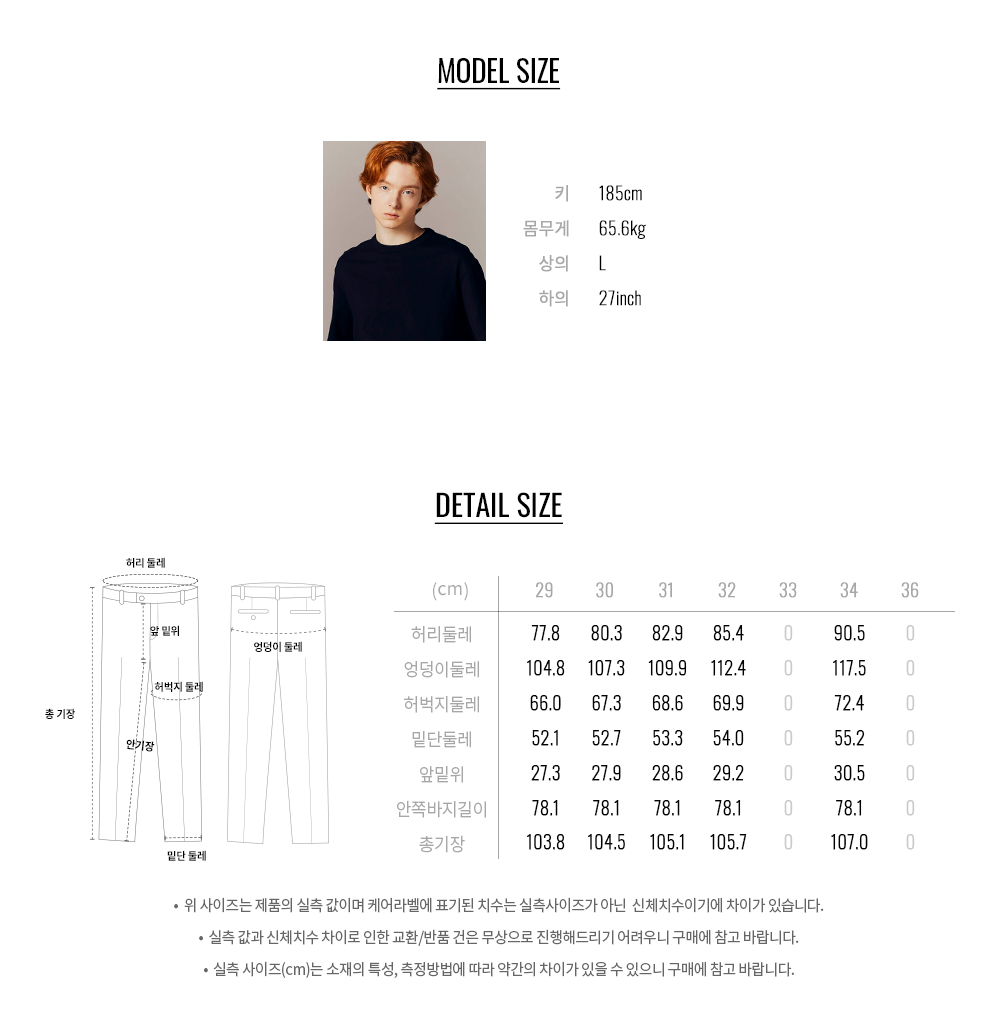 MODEL SIZE

키 185cm
몸무게 65.6kg
상의 L
하의 27inch

DETAIL SIZE

허리 둘레
앞 밑위
허벅지 둘레
총 기장
안기장
밑단 둘레
엉덩이 둘레

| (cm) | 29 | 30 | 31 | 32 | 33 | 34 | 36 |
|---|---|---|---|---|---|---|---|
| 허리둘레 | 77.8 | 80.3 | 82.9 | 85.4 | 0 | 90.5 | 0 |
| 엉덩이둘레 | 104.8 | 107.3 | 109.9 | 112.4 | 0 | 117.5 | 0 |
| 허벅지둘레 | 66.0 | 67.3 | 68.6 | 69.9 | 0 | 72.4 | 0 |
| 밑단둘레 | 52.1 | 52.7 | 53.3 | 54.0 | 0 | 55.2 | 0 |
| 앞밑위 | 27.3 | 27.9 | 28.6 | 29.2 | 0 | 30.5 | 0 |
| 안쪽바지길이 | 78.1 | 78.1 | 78.1 | 78.1 | 0 | 78.1 | 0 |
| 총기장 | 103.8 | 104.5 | 105.1 | 105.7 | 0 | 107.0 | 0 |

• 위 사이즈는 제품의 실측 값이며 케어라벨에 표기된 치수는 실측사이즈가 아닌 신체치수이기에 차이가 있습니다.
• 실측 값과 신체치수 차이로 인한 교환/반품 건은 무상으로 진행해드리기 어려우니 구매에 참고 바랍니다.
• 실측 사이즈(cm)는 소재의 특성, 측정방법에 따라 약간의 차이가 있을 수 있으니 구매에 참고 바랍니다.